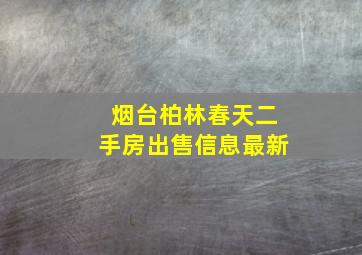 烟台柏林春天二手房出售信息最新